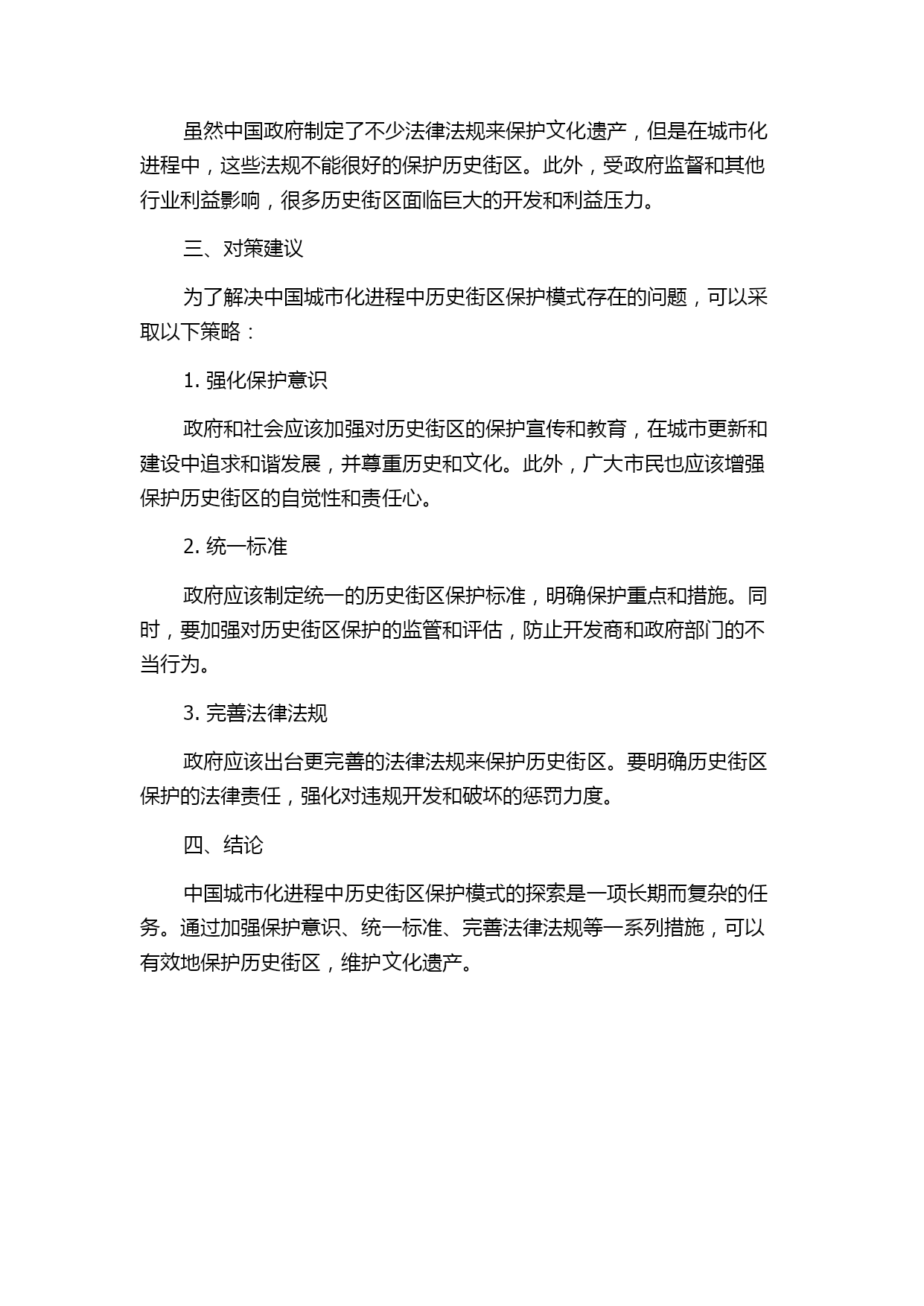 虽然中国政府制定了不少法律法规来保护文化遗产，但是在城市化进程中，这些法规不能很好的保护历史街区。此外，受政府监督和其他行业利益影响，很多历史街区面临巨大的开发和利益压力。

三、对策建议

为了解决中国城市化进程中历史街区保护模式存在的问题，可以采取以下策略：

1. 强化保护意识

政府和社会应该加强对历史街区的保护宣传和教育，在城市更新和建设中追求和谐发展，并尊重历史和文化。此外，广大市民也应该增强保护历史街区的自觉性和责任心。

2. 统一标准

政府应该制定统一的历史街区保护标准，明确保护重点和措施。同时，要加强对历史街区保护的监管和评估，防止开发商和政府部门的不当行为。

3. 完善法律法规

政府应该出台更完善的法律法规来保护历史街区。要明确历史街区保护的法律责任，强化对违规开发和破坏的惩罚力度。

四、结论

中国城市化进程中历史街区保护模式的探索是一项长期而复杂的任务。通过加强保护意识、统一标准、完善法律法规等一系列措施，可以有效地保护历史街区，维护文化遗产。